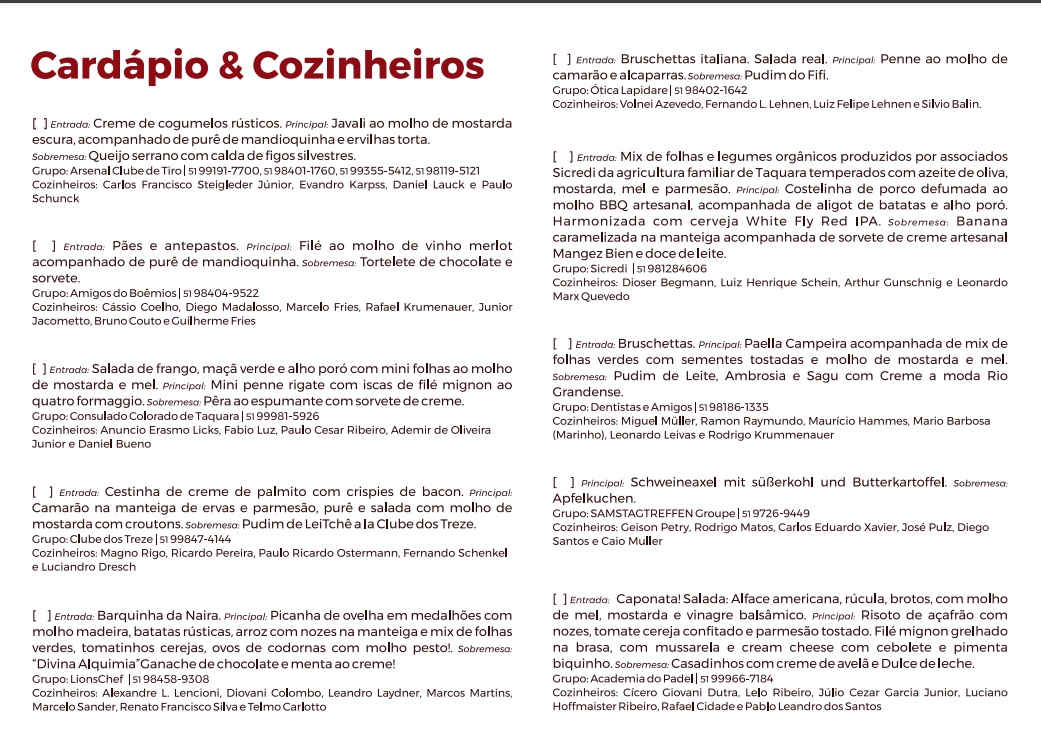 Cardápio & Cozinheiros

[ ] Entrada: Creme de cogumelos rústicos. Principal: Javali ao molho de mostarda escura, acompanhado de purê de mandioquinha e ervilhas torta. Sobremesa: Queijo serrano com calda de figos silvestres.
Grupo: Arsenal Clube de Tiro | 51 99191-7700, 51 98401-1760, 51 99355-5412, 51 98119-5121
Cozinheiros: Carlos Francisco Steigleder Júnior, Evandro Karpss, Daniel Lauck e Paulo Schunck

[ ] Entrada: Pães e antepastos. Principal: Filé ao molho de vinho merlot acompanhado de purê de mandioquinha. Sobremesa: Tortelete de chocolate e sorvete.
Grupo: Amigos do Boêmios | 51 98404-9522
Cozinheiros: Cássio Coelho, Diego Madalosso, Marcelo Fries, Rafael Krumenauer, Junior Jacometto, Bruno Couto e Guilherme Fries

[ ] Entrada: Salada de frango, maçã verde e alho poró com mini folhas ao molho de mostarda e mel. Principal: Mini penne rigate com iscas de filé mignon ao quatro formaggio. Sobremesa: Pêra ao espumante com sorvete de creme.
Grupo: Consulado Colorado de Taquara | 51 99981-5926
Cozinheiros: Anuncio Erasmo Licks, Fabio Luz, Paulo Cesar Ribeiro, Ademir de Oliveira Junior e Daniel Bueno

[ ] Entrada: Cestinha de creme de palmito com crispies de bacon. Principal: Camarão na manteiga de ervas e parmesão, purê e salada com molho de mostarda com croutons. Sobremesa: Pudim de LeiTchê a la Clube dos Treze.
Grupo: Clube dos Treze | 51 99847-4144
Cozinheiros: Magno Rigo, Ricardo Pereira, Paulo Ricardo Ostermann, Fernando Schenkel e Luciandro Dresch

[ ] Entrada: Barquinha da Naira. Principal: Picanha de ovelha em medalhões com molho madeira, batatas rústicas, arroz com nozes na manteiga e mix de folhas verdes, tomatinhos cerejas, ovos de codornas com molho pesto!. Sobremesa: "Divina Alquimia"Ganache de chocolate e menta ao creme!
Grupo: LionsChef | 51 98458-9308
Cozinheiros: Alexandre L. Lencioni, Diovani Colombo, Leandro Laydner, Marcos Martins, Marcelo Sander, Renato Francisco Silva e Telmo Carlotto

[ ] Entrada: Bruschettas italiana. Salada real. Principal: Penne ao molho de camarão e alcaparras. Sobremesa: Pudim do Fifi.
Grupo: Ótica Lapidare | 51 98402-1642
Cozinheiros: Volnei Azevedo, Fernando L. Lehnen, Luiz Felipe Lehnen e Silvio Balin.

[ ] Entrada: Mix de folhas e legumes orgânicos produzidos por associados Sicredi da agricultura familiar de Taquara temperados com azeite de oliva, mostarda, mel e parmesão. Principal: Costelinha de porco defumada ao molho BBQ artesanal, acompanhada de aligot de batatas e alho poró. Harmonizada com cerveja White Fly Red IPA. Sobremesa: Banana caramelizada na manteiga acompanhada de sorvete de creme artesanal Mangez Bien e doce de leite.
Grupo: Sicredi | 51 981284606
Cozinheiros: Dioser Begmann, Luiz Henrique Schein, Arthur Gunschnig e Leonardo Marx Quevedo

[ ] Entrada: Bruschettas. Principal: Paella Campeira acompanhada de mix de folhas verdes com sementes tostadas e molho de mostarda e mel. Sobremesa: Pudim de Leite, Ambrosia e Sagu com Creme a moda Rio Grandense.
Grupo: Dentistas e Amigos | 51 98186-1335
Cozinheiros: Miguel Müller, Ramon Raymundo, Maurício Hammes, Mario Barbosa (Marinho), Leonardo Leivas e Rodrigo Krummenauer

[ ] Principal: Schweineaxel mit süßerkohl und Butterkartoffel. Sobremesa: Apfelkuchen.
Grupo: SAMSTAGTREFFEN Groupe | 51 9726-9449
Cozinheiros: Geison Petry, Rodrigo Matos, Carlos Eduardo Xavier, José Pulz, Diego Santos e Caio Muller

[ ] Entrada: Caponata! Salada: Alface americana, rúcula, brotos, com molho de mel, mostarda e vinagre balsâmico. Principal: Risoto de açafrão com nozes, tomate cereja confitado e parmesão tostado. Filé mignon grelhado na brasa, com mussarela e cream cheese com cebolete e pimenta biquinho. Sobremesa: Casadinhos com creme de avelã e Dulce de leche.
Grupo: Academia do Padel | 51 99966-7184
Cozinheiros: Cícero Giovani Dutra, Lelo Ribeiro, Júlio Cezar Garcia Junior, Luciano Hoffmaister Ribeiro, Rafael Cidade e Pablo Leandro dos Santos